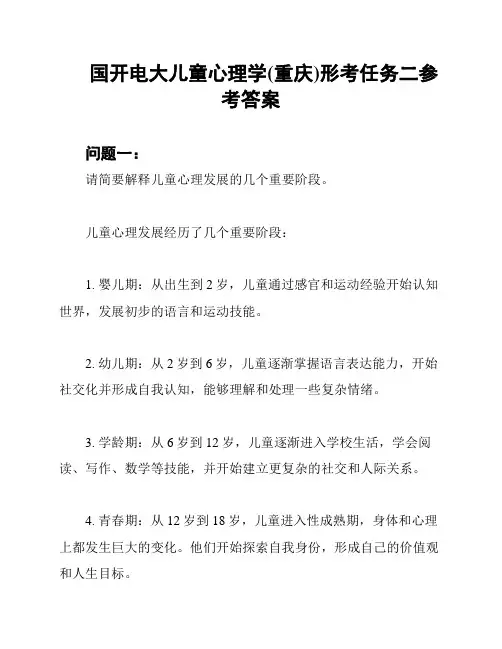 国开电大儿童心理学(重庆)形考任务二参考答案

问题一：

请简要解释儿童心理发展的几个重要阶段。

儿童心理发展经历了几个重要阶段：

1. 婴儿期：从出生到 2 岁，儿童通过感官和运动经验开始认知世界，发展初步的语言和运动技能。

2. 幼儿期：从 2 岁到 6 岁，儿童逐渐掌握语言表达能力，开始社交化并形成自我认知，能够理解和处理一些复杂情绪。

3. 学龄期：从 6 岁到 12 岁，儿童逐渐进入学校生活，学会阅读、写作、数学等技能，并开始建立更复杂的社交和人际关系。

4. 青春期：从 12 岁到 18 岁，儿童进入性成熟期，身体和心理上都发生巨大的变化。他们开始探索自我身份，形成自己的价值观和人生目标。